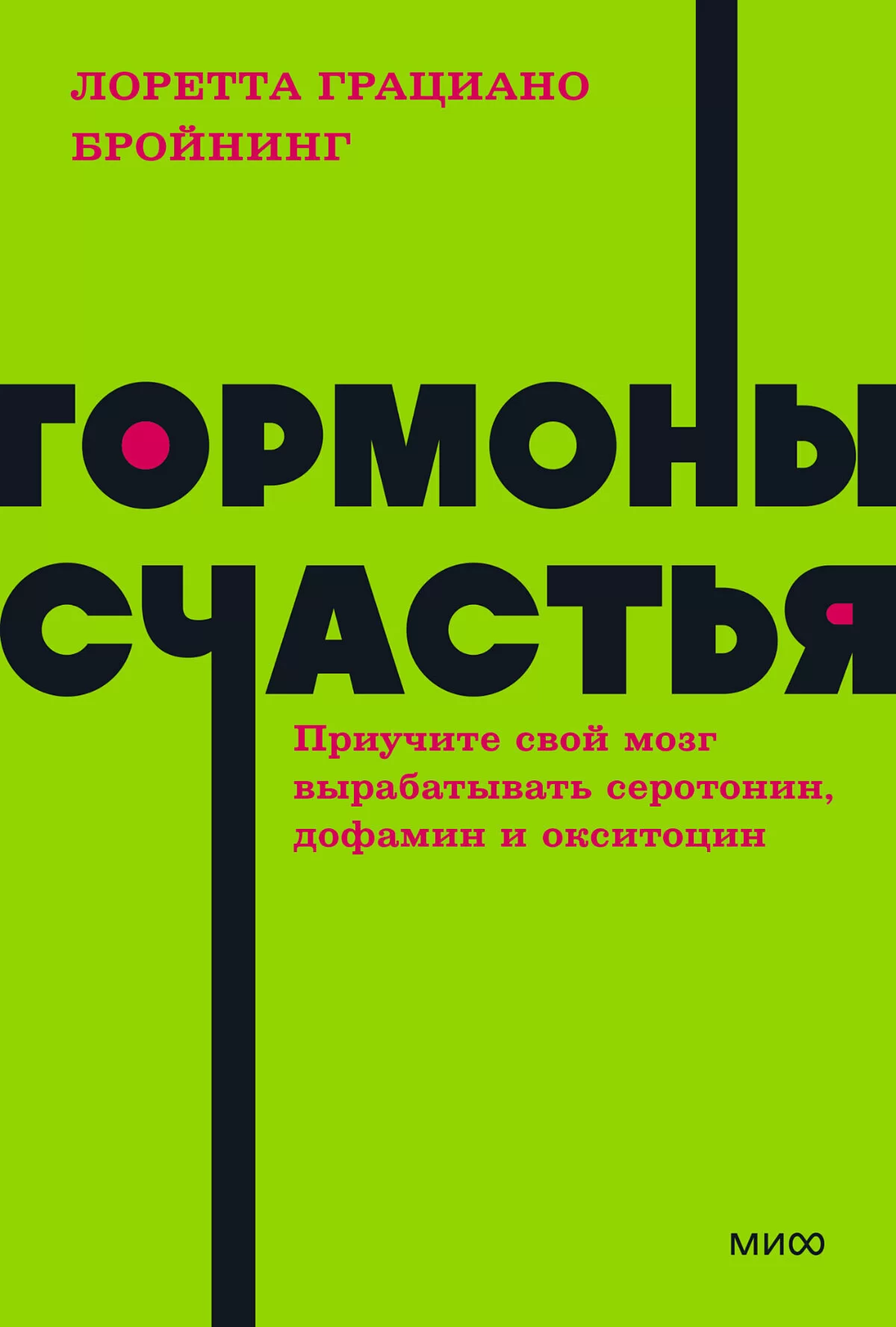 ЛОРЕТТА ГРАЦИАНО БРОЙНИНГ

ГОРМОНЫ СЧАСТЬЯ

Приучите свой мозг вырабатывать серотонин, дофамин и окситоцин

МИФ